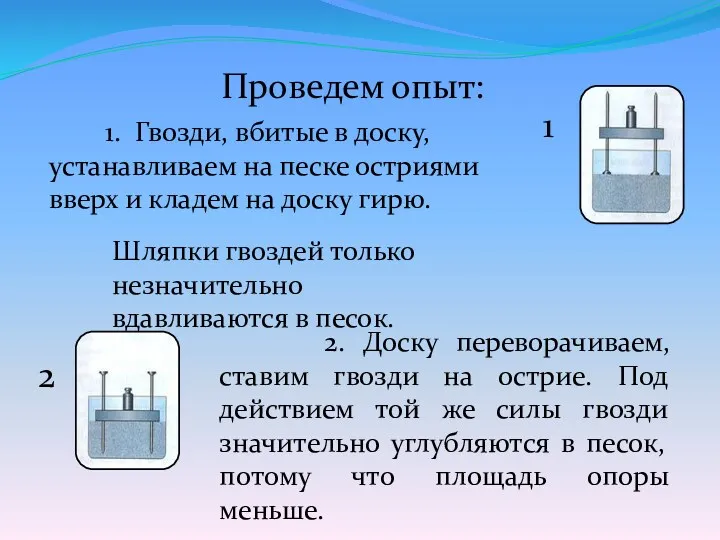 Проведем опыт:

1. Гвозди, вбитые в доску, устанавливаем на песке остриями вверх и кладем на доску гирю.

1

Шляпки гвоздей только незначительно вдавливаются в песок.

2

2. Доску переворачиваем, ставим гвозди на острие. Под действием той же силы гвозди значительно углубляются в песок, потому что площадь опоры меньше.